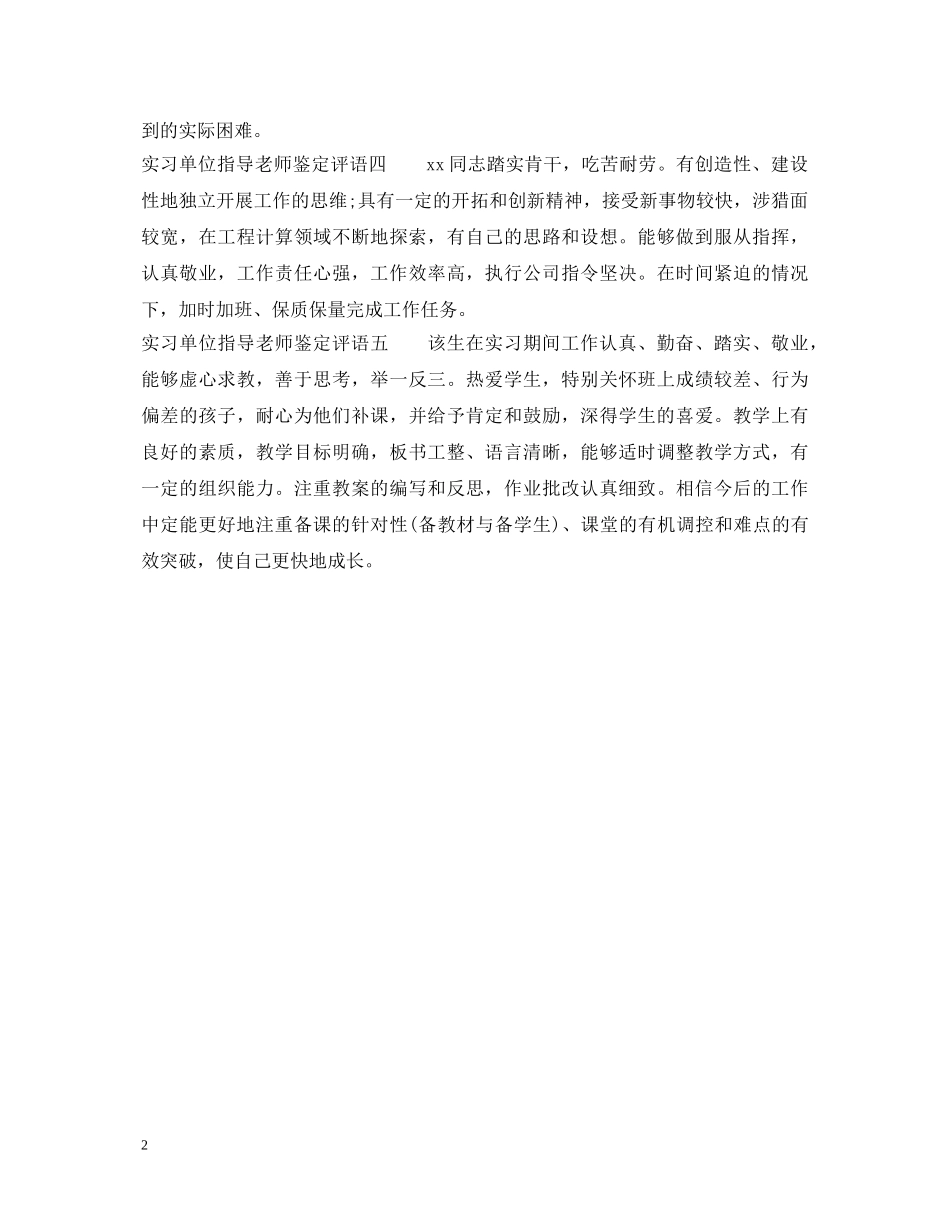 到的实际困难。

实习单位指导老师鉴定评语四 xx同志踏实肯干，吃苦耐劳。有创造性、建设性地独立开展工作的思维;具有一定的开拓和创新精神，接受新事物较快，涉猎面较宽，在工程计算领域不断地探索，有自己的思路和设想。能够做到服从指挥，认真敬业，工作责任心强，工作效率高，执行公司指令坚决。在时间紧迫的情况下，加时加班、保质保量完成工作任务。

实习单位指导老师鉴定评语五 该生在实习期间工作认真、勤奋、踏实、敬业，能够虚心求教，善于思考，举一反三。热爱学生，特别关怀班上成绩较差、行为偏差的孩子，耐心为他们补课，并给予肯定和鼓励，深得学生的喜爱。教学上有良好的素质，教学目标明确，板书工整、语言清晰，能够适时调整教学方式，有一定的组织能力。注重教案的编写和反思，作业批改认真细致。相信今后的工作中定能更好地注重备课的针对性(备教材与备学生)、课堂的有机调控和难点的有效突破，使自己更快地成长。

2